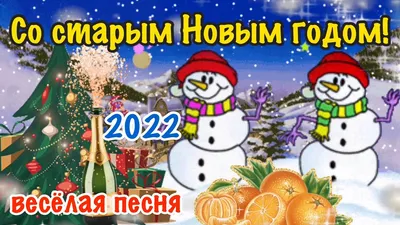 Со старым Новым годом!

2022

весёлая песня